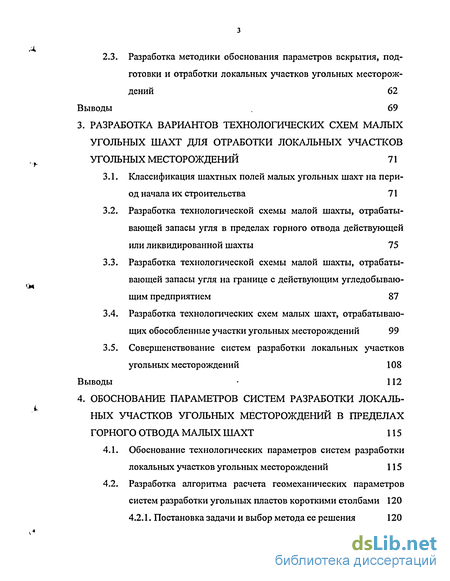 3

2.3. Разработка методики обоснования параметров вскрытия, подготовки и отработки локальных участков угольных месторождений 62

Выводы 69

3. РАЗРАБОТКА ВАРИАНТОВ ТЕХНОЛОГИЧЕСКИХ СХЕМ МАЛЫХ УГОЛЬНЫХ ШАХТ ДЛЯ ОТРАБОТКИ ЛОКАЛЬНЫХ УЧАСТКОВ УГОЛЬНЫХ МЕСТОРОЖДЕНИЙ 71

3.1. Классификация шахтных полей малых угольных шахт на период начала их строительства 71

3.2. Разработка технологической схемы малой шахты, отрабатывающей запасы угля в пределах горного отвода действующей или ликвидированной шахты 75

3.3. Разработка технологической схемы малой шахты, отрабатывающей запасы угля на границе с действующим угледобывающим предприятием 87

3.4. Разработка технологических схем малых шахт, отрабатывающих обособленные участки угольных месторождений 99

3.5. Совершенствование систем разработки локальных участков угольных месторождений 108

Выводы 112

4. ОБОСНОВАНИЕ ПАРАМЕТРОВ СИСТЕМ РАЗРАБОТКИ ЛОКАЛЬНЫХ УЧАСТКОВ УГОЛЬНЫХ МЕСТОРОЖДЕНИЙ В ПРЕДЕЛАХ ГОРНОГО ОТВОДА МАЛЫХ ШАХТ 115

4.1. Обоснование технологических параметров систем разработки локальных участков угольных месторождений 115

4.2. Разработка алгоритма расчета геомеханических параметров систем разработки угольных пластов короткими столбами 120

4.2.1. Постановка задачи и выбор метода ее решения 120

dsLib.net
библиотека диссертаций